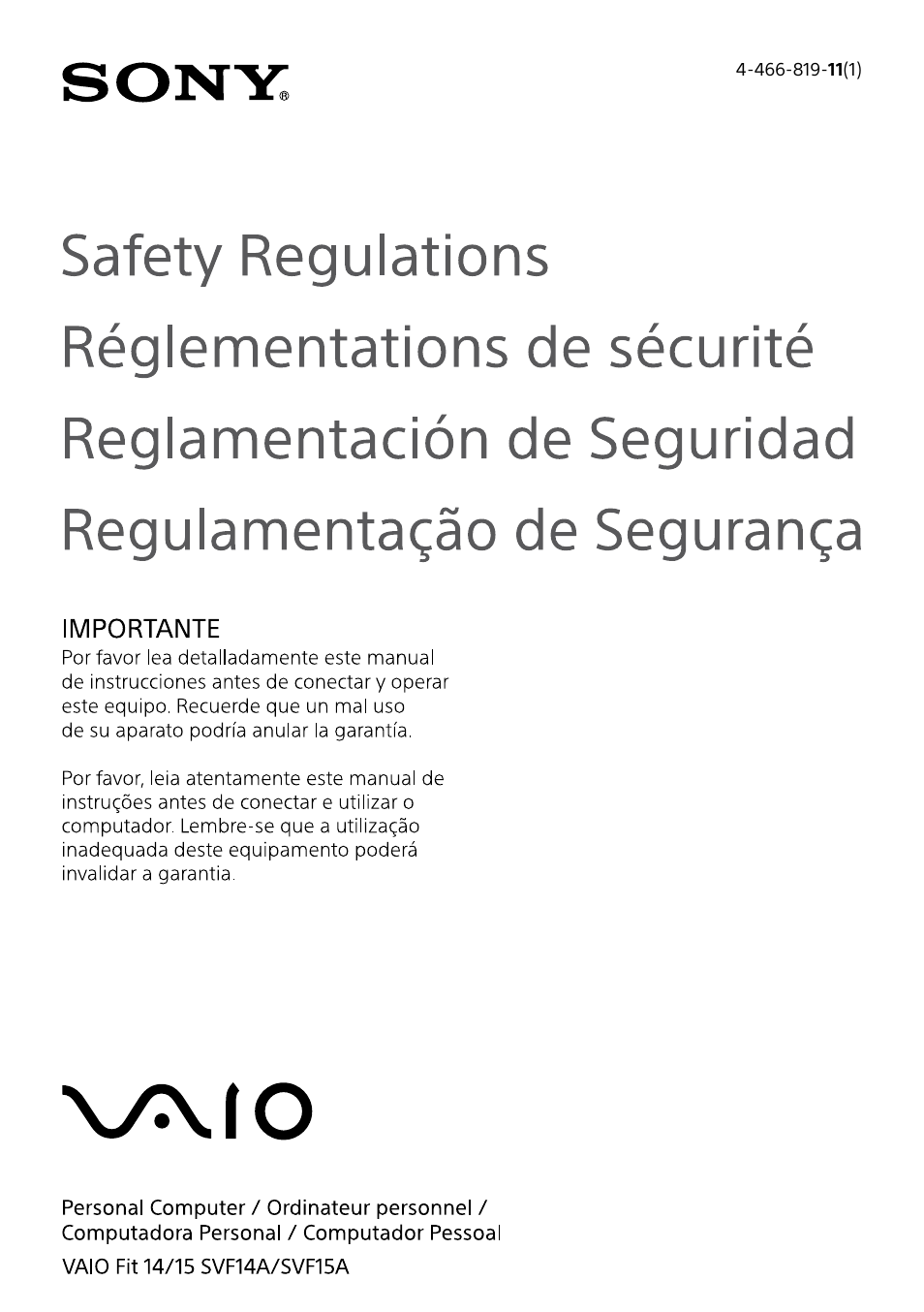 SONY®

4-466-819-11(1)

Safety Regulations
Réglementations de sécurité
Reglamentación de Seguridad
Regulamentação de Segurança

IMPORTANTE
Por favor lea detalladamente este manual de instrucciones antes de conectar y operar este equipo. Recuerde que un mal uso de su aparato podría anular la garantía.

Por favor, leia atentamente este manual de instruções antes de conectar e utilizar o computador. Lembre-se que a utilização inadequada deste equipamento poderá invalidar a garantia.

VAIO

Personal Computer / Ordinateur personnel / Computadora Personal / Computador Pessoal
VAIO Fit 14/15 SVF14A/SVF15A